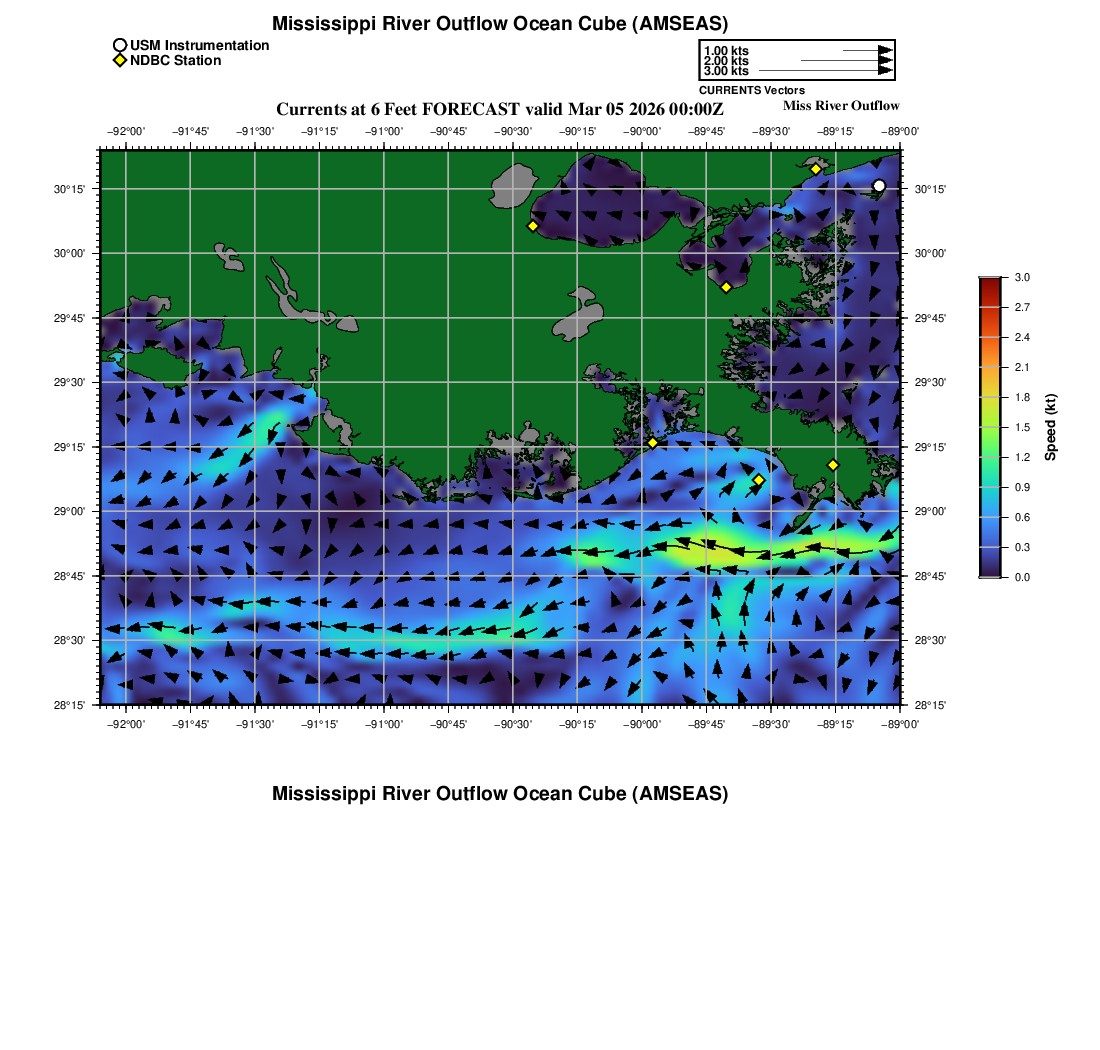 Mississippi River Outflow Ocean Cube (AMSEAS)

USM Instrumentation
NDBC Station

1.00 kts
2.00 kts
3.00 kts
CURRENTS Vectors

Currents at 6 Feet FORECAST valid Mar 05 2026 00:00Z

Miss River Outflow

−92°00' −91°45' −91°30' −91°15' −91°00' −90°45' −90°30' −90°15' −90°00' −89°45' −89°30' −89°15' −89°00'

30°15' 30°00' 29°45' 29°30' 29°15' 29°00' 28°45' 28°30' 28°15'

30°15' 30°00' 29°45' 29°30' 29°15' 29°00' 28°45' 28°30' 28°15'

−92°00' −91°45' −91°30' −91°15' −91°00' −90°45' −90°30' −90°15' −90°00' −89°45' −89°30' −89°15' −89°00'

3.0
2.7
2.4
2.1
1.8
1.5
1.2
0.9
0.6
0.3
0.0
Speed (kt)

Mississippi River Outflow Ocean Cube (AMSEAS)